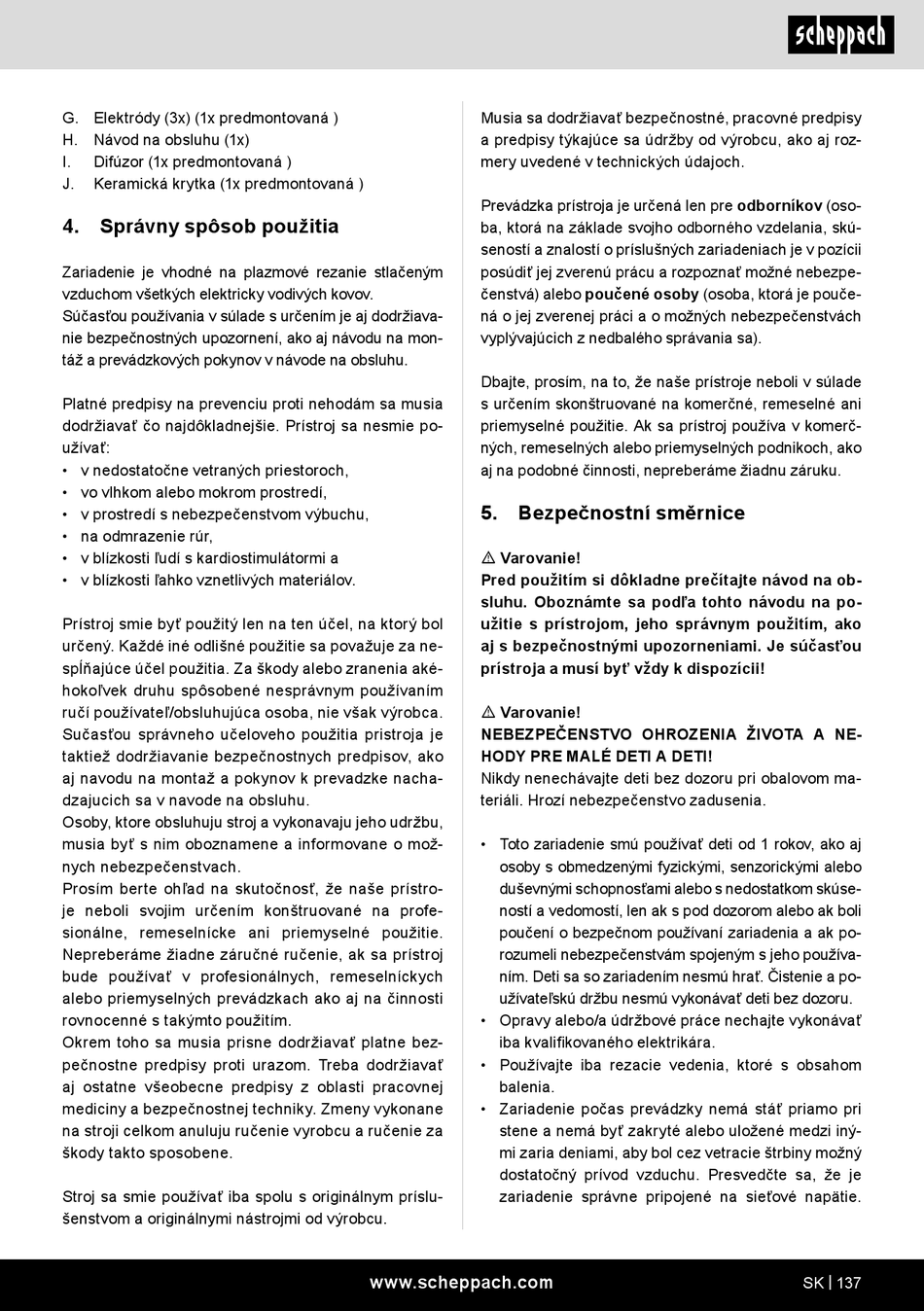 scheppach

G. Elektródy (3x) (1x predmontovaná )
H. Návod na obsluhu (1x)
I. Difúzor (1x predmontovaná )
J. Keramická krytka (1x predmontovaná )

4. Správny spôsob použitia

Zariadenie je vhodné na plazmové rezanie stlačeným vzduchom všetkých elektricky vodivých kovov. Súčasťou používania v súlade s určením je aj dodržiavanie bezpečnostných upozornení, ako aj návodu na montáž a prevádzkových pokynov v návode na obsluhu.

Platné predpisy na prevenciu proti nehodám sa musia dodržiavať čo najdôkladnejšie. Prístroj sa nesmie používať:
• v nedostatočne vetraných priestoroch,
• vo vlhkom alebo mokrom prostredí,
• v prostredí s nebezpečenstvom výbuchu,
• na odmrazenie rúr,
• v blízkosti ľudí s kardiostimulátormi a
• v blízkosti ľahko vznetlivých materiálov.

Prístroj smie byť použitý len na ten účel, na ktorý bol určený. Každé iné odlišné použitie sa považuje za nespĺňajúce účel použitia. Za škody alebo zranenia akéhokoľvek druhu spôsobené nesprávnym používaním ručí používateľ/obsluhujúca osoba, nie však výrobca. Sučasťou správneho učeloveho použitia pristroja je taktiež dodržiavanie bezpečnostnych predpisov, ako aj navodu na montaž a pokynov k prevadzke nachadzajucich sa v navode na obsluhu.
Osoby, ktore obsluhuju stroj a vykonavaju jeho udržbu, musia byť s nim oboznamene a informovane o možnych nebezpečenstvach.
Prosím berte ohľad na skutočnosť, že naše prístroje neboli svojim určením konštruované na profesionálne, remeselnícke ani priemyselné použitie. Nepreberáme žiadne záručné ručenie, ak sa prístroj bude používať v profesionálnych, remeselníckych alebo priemyselných prevádzkach ako aj na činnosti rovnocenné s takýmto použitím.
Okrem toho sa musia prisne dodržiavať platne bezpečnostne predpisy proti urazom. Treba dodržiavať aj ostatne všeobecne predpisy z oblasti pracovnej mediciny a bezpečnostnej techniky. Zmeny vykonane na stroji celkom anuluju ručenie vyrobcu a ručenie za škody takto sposobene.

Stroj sa smie používať iba spolu s originálnym príslušenstvom a originálnymi nástrojmi od výrobcu.

Musia sa dodržiavať bezpečnostné, pracovné predpisy a predpisy týkajúce sa údržby od výrobcu, ako aj rozmery uvedené v technických údajoch.

Prevádzka prístroja je určená len pre odborníkov (osoba, ktorá na základe svojho odborného vzdelania, skúseností a znalostí o príslušných zariadeniach je v pozícii posúdiť jej zverenú prácu a rozpoznať možné nebezpečenstvá) alebo poučené osoby (osoba, ktorá je poučená o jej zverenej práci a o možných nebezpečenstvách vyplývajúcich z nedbalého správania sa).

Dbajte, prosím, na to, že naše prístroje neboli v súlade s určením skonštruované na komerčné, remeselné ani priemyselné použitie. Ak sa prístroj používa v komerčných, remeselných alebo priemyselných podnikoch, ako aj na podobné činnosti, nepreberáme žiadnu záruku.

5. Bezpečnostní směrnice

⚠ Varovanie!
Pred použitím si dôkladne prečítajte návod na obsluhu. Oboznámte sa podľa tohto návodu na použitie s prístrojom, jeho správnym použitím, ako aj s bezpečnostnými upozorneniami. Je súčasťou prístroja a musí byť vždy k dispozícii!

⚠ Varovanie!
NEBEZPEČENSTVO OHROZENIA ŽIVOTA A NEHODY PRE MALÉ DETI A DETI!
Nikdy nenechávajte deti bez dozoru pri obalovom materiáli. Hrozí nebezpečenstvo zadusenia.

• Toto zariadenie smú používať deti od 1 rokov, ako aj osoby s obmedzenými fyzickými, senzorickými alebo duševnými schopnosťami alebo s nedostatkom skúseností a vedomostí, len ak s pod dozorom alebo ak boli poučení o bezpečnom používaní zariadenia a ak porozumeli nebezpečenstvám spojeným s jeho používaním. Deti sa so zariadením nesmú hrať. Čistenie a používateľskú držbu nesmú vykonávať deti bez dozoru.
• Opravy alebo/a údržbové práce nechajte vykonávať iba kvalifikovaného elektrikára.
• Používajte iba rezacie vedenia, ktoré s obsahom balenia.
• Zariadenie počas prevádzky nemá stáť priamo pri stene a nemá byť zakryté alebo uložené medzi inými zaria deniami, aby bol cez vetracie štrbiny možný dostatočný prívod vzduchu. Presvedčte sa, že je zariadenie správne pripojené na sieťové napätie.

www.scheppach.com
SK | 137